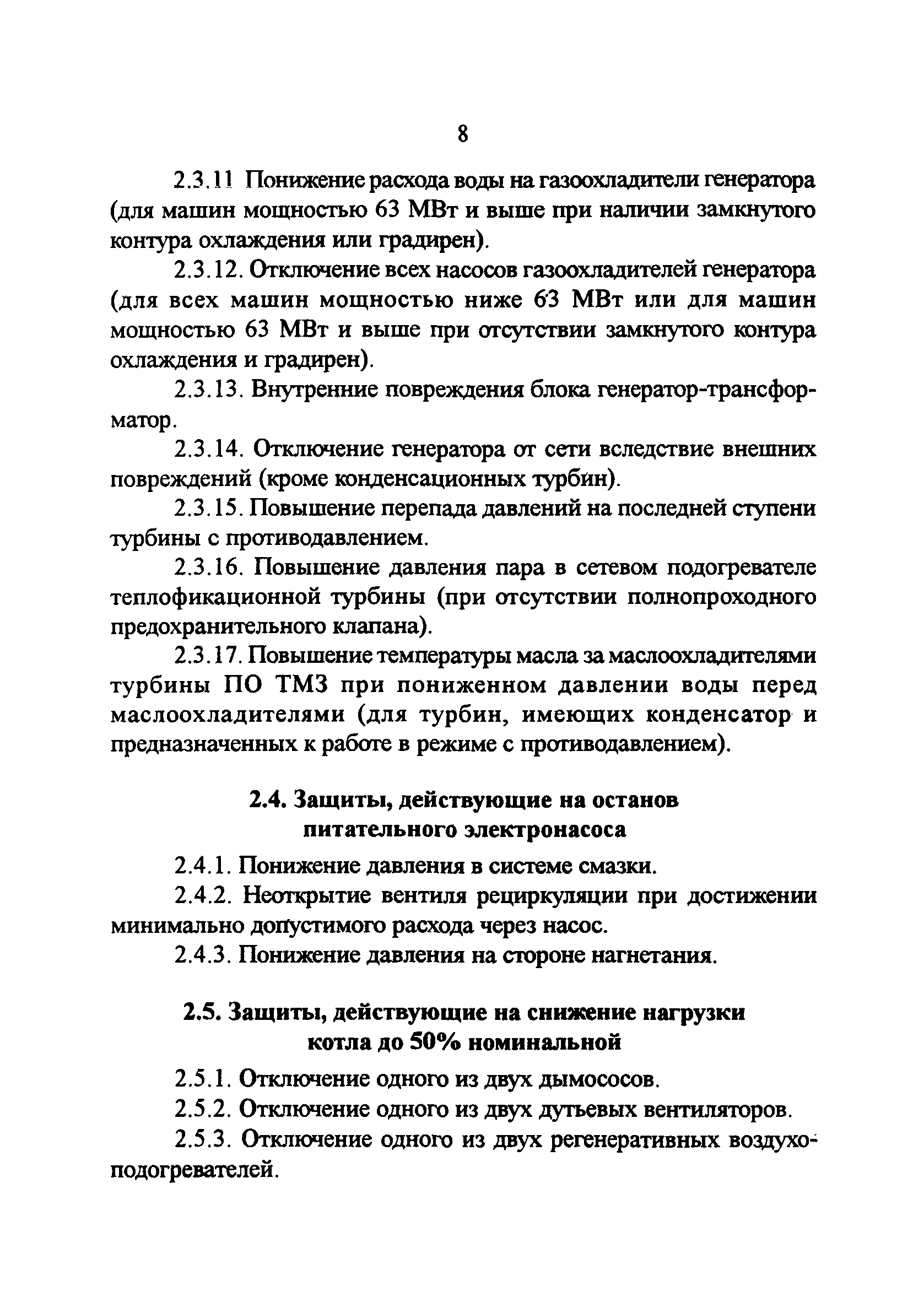 8

2.3.11 Понижение расхода воды на газоохладители генератора (для машин мощностью 63 МВт и выше при наличии замкнутого контура охлаждения или градирен).

2.3.12. Отключение всех насосов газоохладителей генератора (для всех машин мощностью ниже 63 МВт или для машин мощностью 63 МВт и выше при отсутствии замкнутого контура охлаждения и градирен).

2.3.13. Внутренние повреждения блока генератор-трансформатор.

2.3.14. Отключение генератора от сети вследствие внешних повреждений (кроме конденсационных турбин).

2.3.15. Повышение перепада давлений на последней ступени турбины с противодавлением.

2.3.16. Повышение давления пара в сетевом подогревателе теплофикационной турбины (при отсутствии полнопроходного предохранительного клапана).

2.3.17. Повышение температуры масла за маслоохладителями турбины ПО ТМЗ при пониженном давлении воды перед маслоохладителями (для турбин, имеющих конденсатор и предназначенных к работе в режиме с противодавлением).

2.4. Защиты, действующие на останов питательного электронасоса

2.4.1. Понижение давления в системе смазки.

2.4.2. Неоткрытие вентиля рециркуляции при достижении минимально допустимого расхода через насос.

2.4.3. Понижение давления на стороне нагнетания.

2.5. Защиты, действующие на снижение нагрузки котла до 50% номинальной

2.5.1. Отключение одного из двух дымососов.

2.5.2. Отключение одного из двух дутьевых вентиляторов.

2.5.3. Отключение одного из двух регенеративных воздухоподогревателей.